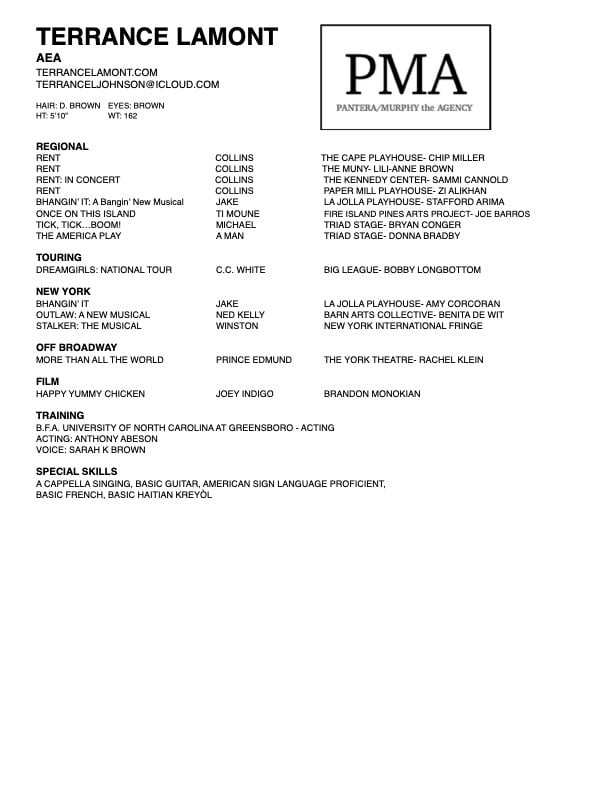 TERRANCE LAMONT
AEA
TERRANCELAMONT.COM
TERRANCELJOHNSON@ICLOUD.COM

HAIR: D. BROWN EYES: BROWN
HT: 5'10" WT: 162

PMA
PANTERA/MURPHY the AGENCY

REGIONAL

| | | |
|---|---|---|
| RENT | COLLINS | THE CAPE PLAYHOUSE- CHIP MILLER |
| RENT | COLLINS | THE MUNY- LILI-ANNE BROWN |
| RENT: IN CONCERT | COLLINS | THE KENNEDY CENTER- SAMMI CANNOLD |
| RENT | COLLINS | PAPER MILL PLAYHOUSE- ZI ALIKHAN |
| BHANGIN' IT: A Bangin' New Musical | JAKE | LA JOLLA PLAYHOUSE- STAFFORD ARIMA |
| ONCE ON THIS ISLAND | TI MOUNE | FIRE ISLAND PINES ARTS PROJECT- JOE BARROS |
| TICK, TICK...BOOM! | MICHAEL | TRIAD STAGE- BRYAN CONGER |
| THE AMERICA PLAY | A MAN | TRIAD STAGE- DONNA BRADBY |

TOURING

| | | |
|---|---|---|
| DREAMGIRLS: NATIONAL TOUR | C.C. WHITE | BIG LEAGUE- BOBBY LONGBOTTOM |

NEW YORK

| | | |
|---|---|---|
| BHANGIN' IT | JAKE | LA JOLLA PLAYHOUSE- AMY CORCORAN |
| OUTLAW: A NEW MUSICAL | NED KELLY | BARN ARTS COLLECTIVE- BENITA DE WIT |
| STALKER: THE MUSICAL | WINSTON | NEW YORK INTERNATIONAL FRINGE |

OFF BROADWAY

| | | |
|---|---|---|
| MORE THAN ALL THE WORLD | PRINCE EDMUND | THE YORK THEATRE- RACHEL KLEIN |

FILM

| | | |
|---|---|---|
| HAPPY YUMMY CHICKEN | JOEY INDIGO | BRANDON MONOKIAN |

TRAINING
B.F.A. UNIVERSITY OF NORTH CAROLINA AT GREENSBORO - ACTING
ACTING: ANTHONY ABESON
VOICE: SARAH K BROWN

SPECIAL SKILLS
A CAPPELLA SINGING, BASIC GUITAR, AMERICAN SIGN LANGUAGE PROFICIENT, BASIC FRENCH, BASIC HAITIAN KREYÒL